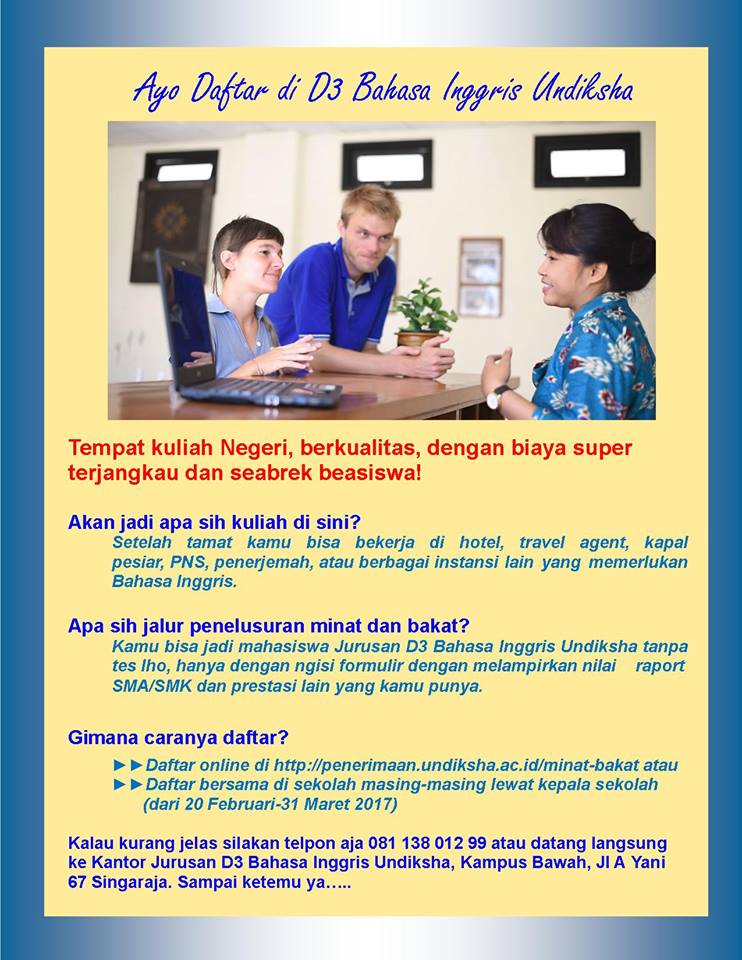 Ayo Daftar di D3 Bahasa Inggris Undiksha

Tempat kuliah Negeri, berkualitas, dengan biaya super terjangkau dan seabrek beasiswa!

Akan jadi apa sih kuliah di sini?

Setelah tamat kamu bisa bekerja di hotel, travel agent, kapal pesiar, PNS, penerjemah, atau berbagai instansi lain yang memerlukan Bahasa Inggris.

Apa sih jalur penelusuran minat dan bakat?

Kamu bisa jadi mahasiswa Jurusan D3 Bahasa Inggris Undiksha tanpa tes lho, hanya dengan ngisi formulir dengan melampirkan nilai raport SMA/SMK dan prestasi lain yang kamu punya.

Gimana caranya daftar?

►►Daftar online di http://penerimaan.undiksha.ac.id/minat-bakat atau
►►Daftar bersama di sekolah masing-masing lewat kepala sekolah (dari 20 Februari-31 Maret 2017)

Kalau kurang jelas silakan telpon aja 081 138 012 99 atau datang langsung ke Kantor Jurusan D3 Bahasa Inggris Undiksha, Kampus Bawah, Jl A Yani 67 Singaraja. Sampai ketemu ya…..